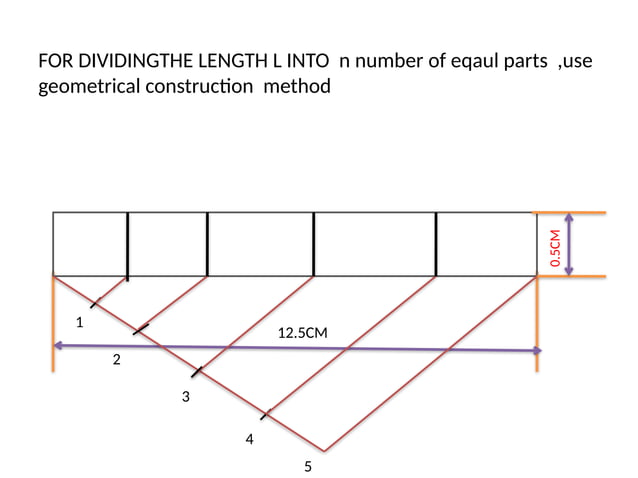 FOR DIVIDINGTHE LENGTH L INTO n number of eqaul parts ,use geometrical construction method

0.5CM

1

12.5CM

2

3

4

5